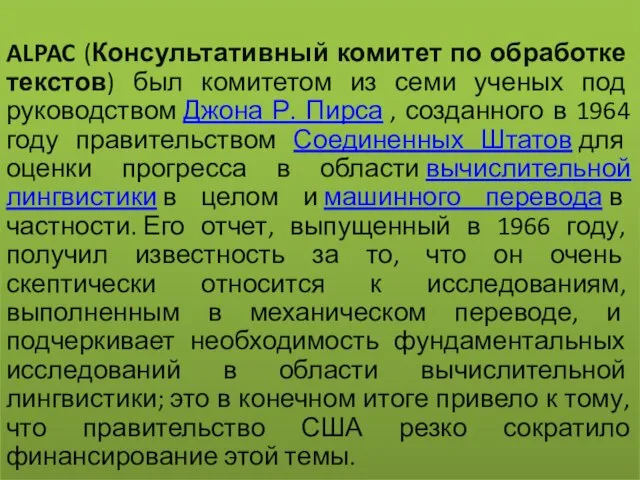 ALPAC (Консультативный комитет по обработке текстов) был комитетом из семи ученых под руководством Джона Р. Пирса , созданного в 1964 году правительством Соединенных Штатов для оценки прогресса в области вычислительной лингвистики в целом и машинного перевода в частности. Его отчет, выпущенный в 1966 году, получил известность за то, что он очень скептически относится к исследованиям, выполненным в механическом переводе, и подчеркивает необходимость фундаментальных исследований в области вычислительной лингвистики; это в конечном итоге привело к тому, что правительство США резко сократило финансирование этой темы.